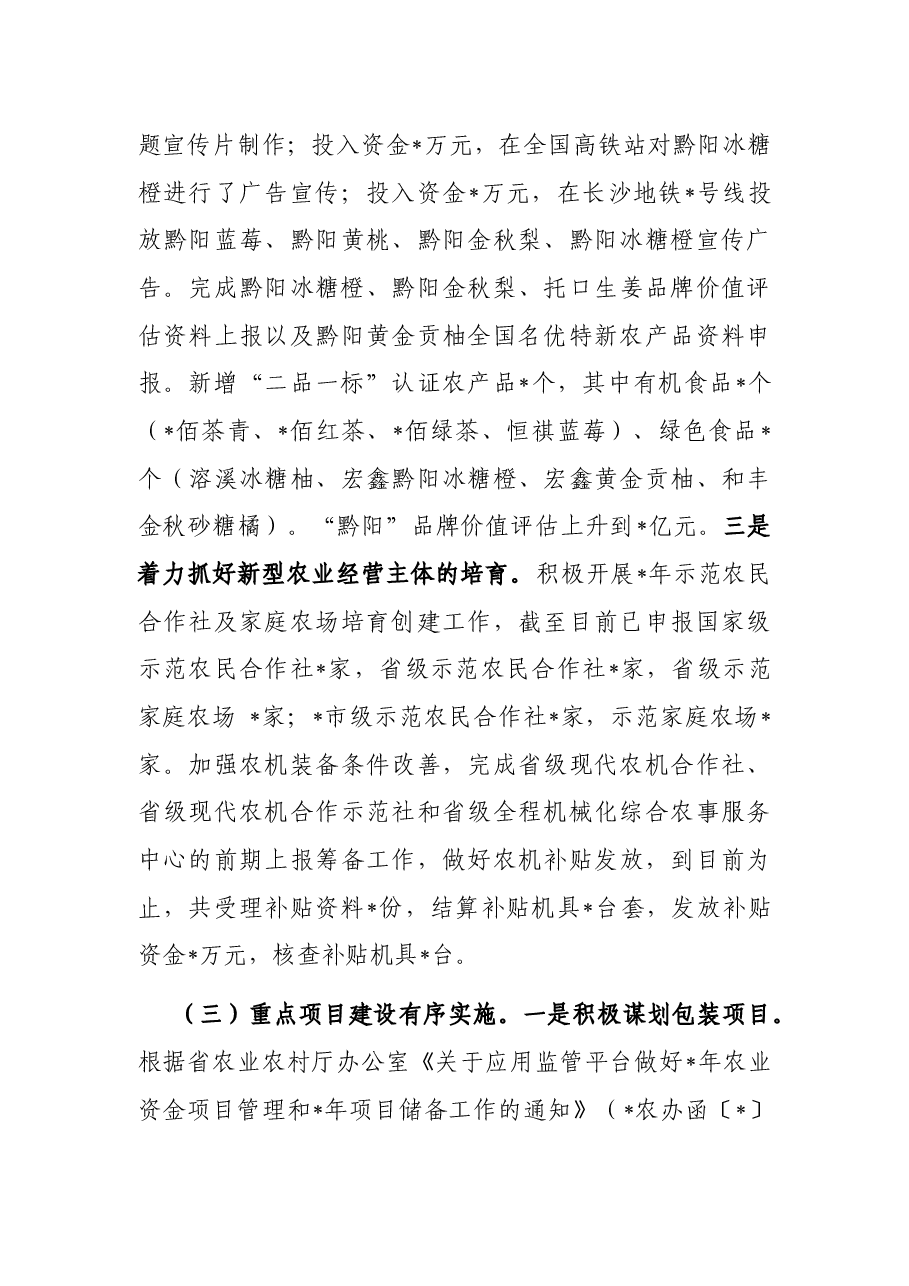 题宣传片制作；投入资金*万元，在全国高铁站对黔阳冰糖橙进行了广告宣传；投入资金*万元，在长沙地铁*号线投放黔阳蓝莓、黔阳黄桃、黔阳金秋梨、黔阳冰糖橙宣传广告。完成黔阳冰糖橙、黔阳金秋梨、托口生姜品牌价值评估资料上报以及黔阳黄金贡柚全国名优特新农产品资料申报。新增“二品一标”认证农产品*个，其中有机食品*个（*佰茶青、*佰红茶、*佰绿茶、恒祺蓝莓）、绿色食品*个（溶溪冰糖柚、宏鑫黔阳冰糖橙、宏鑫黄金贡柚、和丰金秋砂糖橘）。“黔阳”品牌价值评估上升到*亿元。三是着力抓好新型农业经营主体的培育。积极开展*年示范农民合作社及家庭农场培育创建工作，截至目前已申报国家级示范农民合作社*家，省级示范农民合作社*家，省级示范家庭农场 *家；*市级示范农民合作社*家，示范家庭农场*家。加强农机装备条件改善，完成省级现代农机合作社、省级现代农机合作示范社和省级全程机械化综合农事服务中心的前期上报筹备工作，做好农机补贴发放，到目前为止，共受理补贴资料*份，结算补贴机具*台套，发放补贴资金*万元，核查补贴机具*台。

（三）重点项目建设有序实施。一是积极谋划包装项目。根据省农业农村厅办公室《关于应用监管平台做好*年农业资金项目管理和*年项目储备工作的通知》（*农办函〔*〕